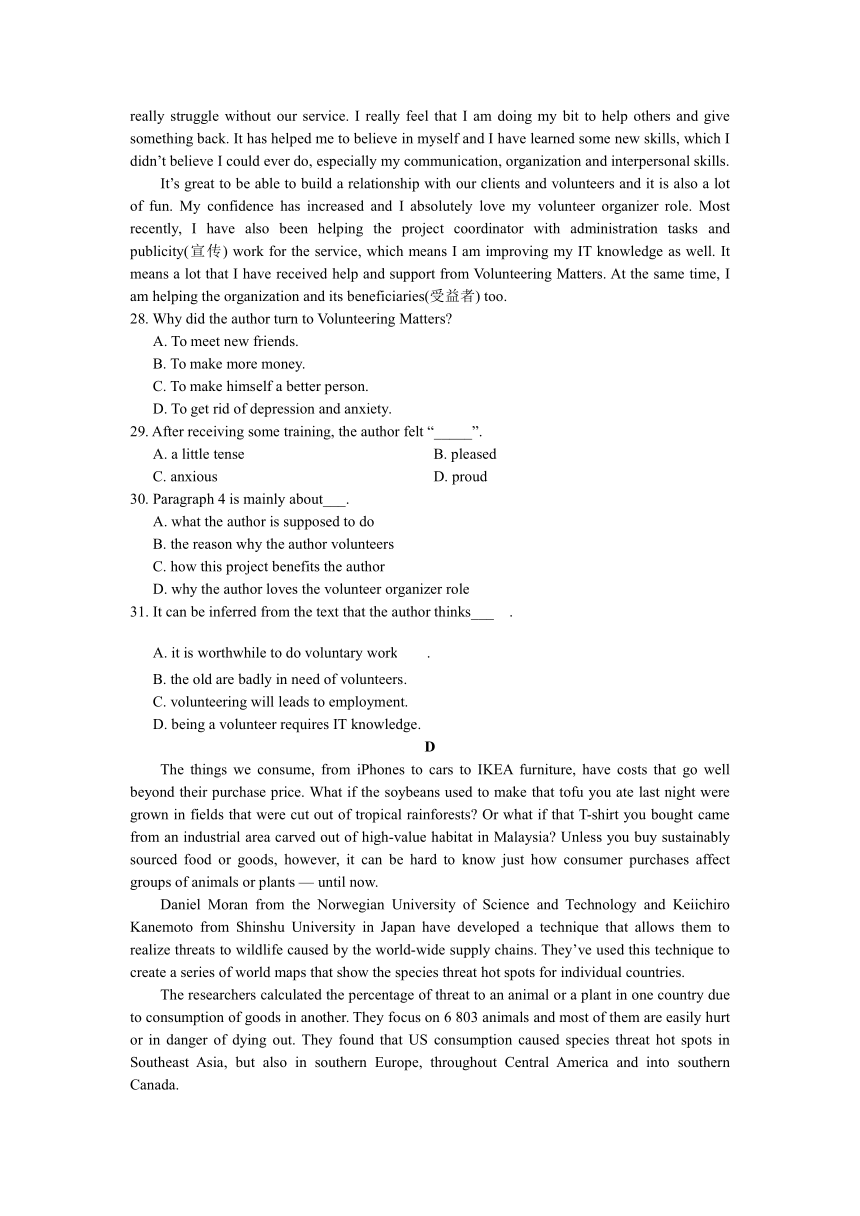 really struggle without our service. I really feel that I am doing my bit to help others and give something back. It has helped me to believe in myself and I have learned some new skills, which I didn't believe I could ever do, especially my communication, organization and interpersonal skills.

It's great to be able to build a relationship with our clients and volunteers and it is also a lot of fun. My confidence has increased and I absolutely love my volunteer organizer role. Most recently, I have also been helping the project coordinator with administration tasks and publicity(宣传) work for the service, which means I am improving my IT knowledge as well. It means a lot that I have received help and support from Volunteering Matters. At the same time, I am helping the organization and its beneficiaries(受益者) too.

28. Why did the author turn to Volunteering Matters?
A. To meet new friends.
B. To make more money.
C. To make himself a better person.
D. To get rid of depression and anxiety.

29. After receiving some training, the author felt "_____".
A. a little tense
B. pleased
C. anxious
D. proud

30. Paragraph 4 is mainly about___.
A. what the author is supposed to do
B. the reason why the author volunteers
C. how this project benefits the author
D. why the author loves the volunteer organizer role

31. It can be inferred from the text that the author thinks___ .
A. it is worthwhile to do voluntary work .
B. the old are badly in need of volunteers.
C. volunteering will leads to employment.
D. being a volunteer requires IT knowledge.

D

The things we consume, from iPhones to cars to IKEA furniture, have costs that go well beyond their purchase price. What if the soybeans used to make that tofu you ate last night were grown in fields that were cut out of tropical rainforests? Or what if that T-shirt you bought came from an industrial area carved out of high-value habitat in Malaysia? Unless you buy sustainably sourced food or goods, however, it can be hard to know just how consumer purchases affect groups of animals or plants — until now.

Daniel Moran from the Norwegian University of Science and Technology and Keiichiro Kanemoto from Shinshu University in Japan have developed a technique that allows them to realize threats to wildlife caused by the world-wide supply chains. They've used this technique to create a series of world maps that show the species threat hot spots for individual countries.

The researchers calculated the percentage of threat to an animal or a plant in one country due to consumption of goods in another. They focus on 6 803 animals and most of them are easily hurt or in danger of dying out. They found that US consumption caused species threat hot spots in Southeast Asia, but also in southern Europe, throughout Central America and into southern Canada.